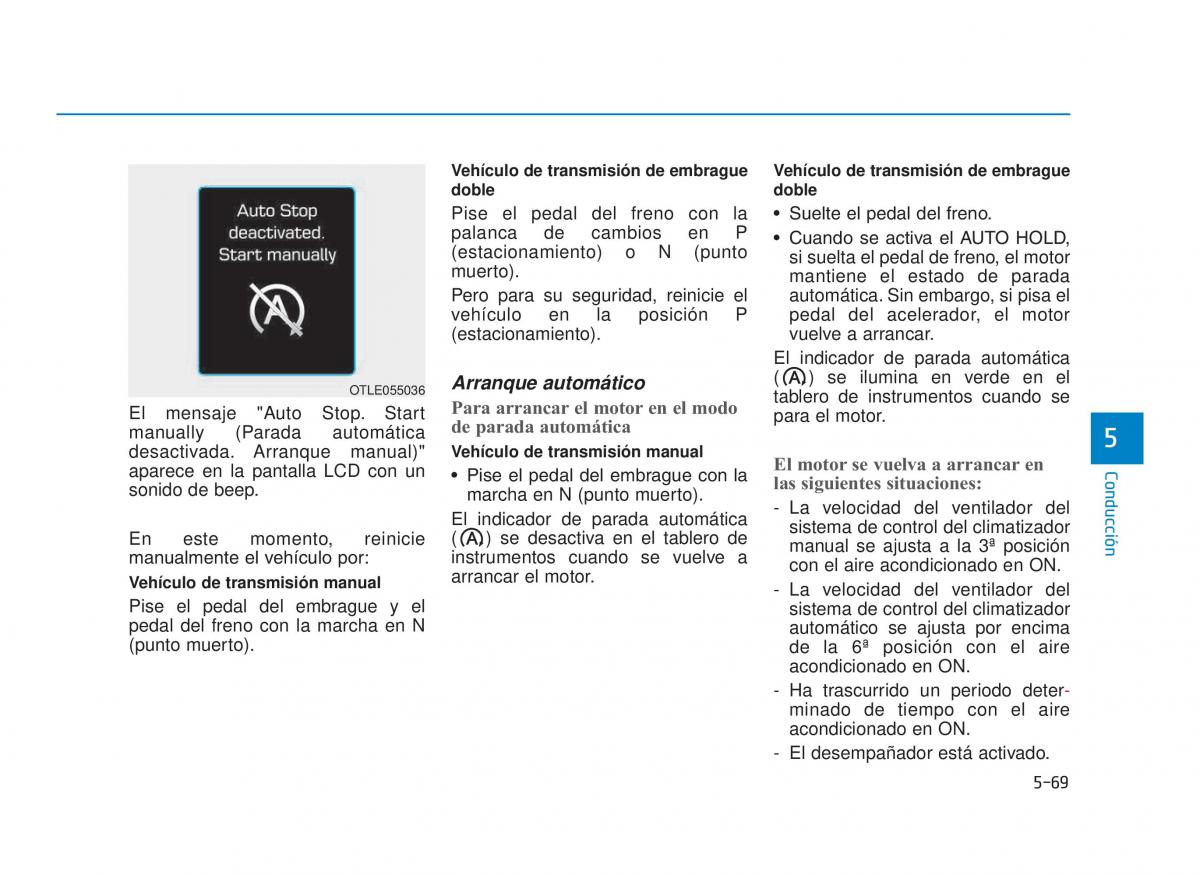 Auto Stop deactivated. Start manually

OTLE055036

El mensaje "Auto Stop. Start manually (Parada automática desactivada. Arranque manual)" aparece en la pantalla LCD con un sonido de beep.

En este momento, reinicie manualmente el vehículo por:

Vehículo de transmisión manual

Pise el pedal del embrague y el pedal del freno con la marcha en N (punto muerto).

Vehículo de transmisión de embrague doble

Pise el pedal del freno con la palanca de cambios en P (estacionamiento) o N (punto muerto).

Pero para su seguridad, reinicie el vehículo en la posición P (estacionamiento).

Arranque automático

Para arrancar el motor en el modo de parada automática

Vehículo de transmisión manual

• Pise el pedal del embrague con la marcha en N (punto muerto).

El indicador de parada automática (A) se desactiva en el tablero de instrumentos cuando se vuelve a arrancar el motor.

Vehículo de transmisión de embrague doble

• Suelte el pedal del freno.
• Cuando se activa el AUTO HOLD, si suelta el pedal de freno, el motor mantiene el estado de parada automática. Sin embargo, si pisa el pedal del acelerador, el motor vuelve a arrancar.

El indicador de parada automática (A) se ilumina en verde en el tablero de instrumentos cuando se para el motor.

El motor se vuelva a arrancar en las siguientes situaciones:

- La velocidad del ventilador del sistema de control del climatizador manual se ajusta a la 3ª posición con el aire acondicionado en ON.
- La velocidad del ventilador del sistema de control del climatizador automático se ajusta por encima de la 6ª posición con el aire acondicionado en ON.
- Ha trascurrido un periodo determinado de tiempo con el aire acondicionado en ON.
- El desempañador está activado.

5

Conducción

5-69